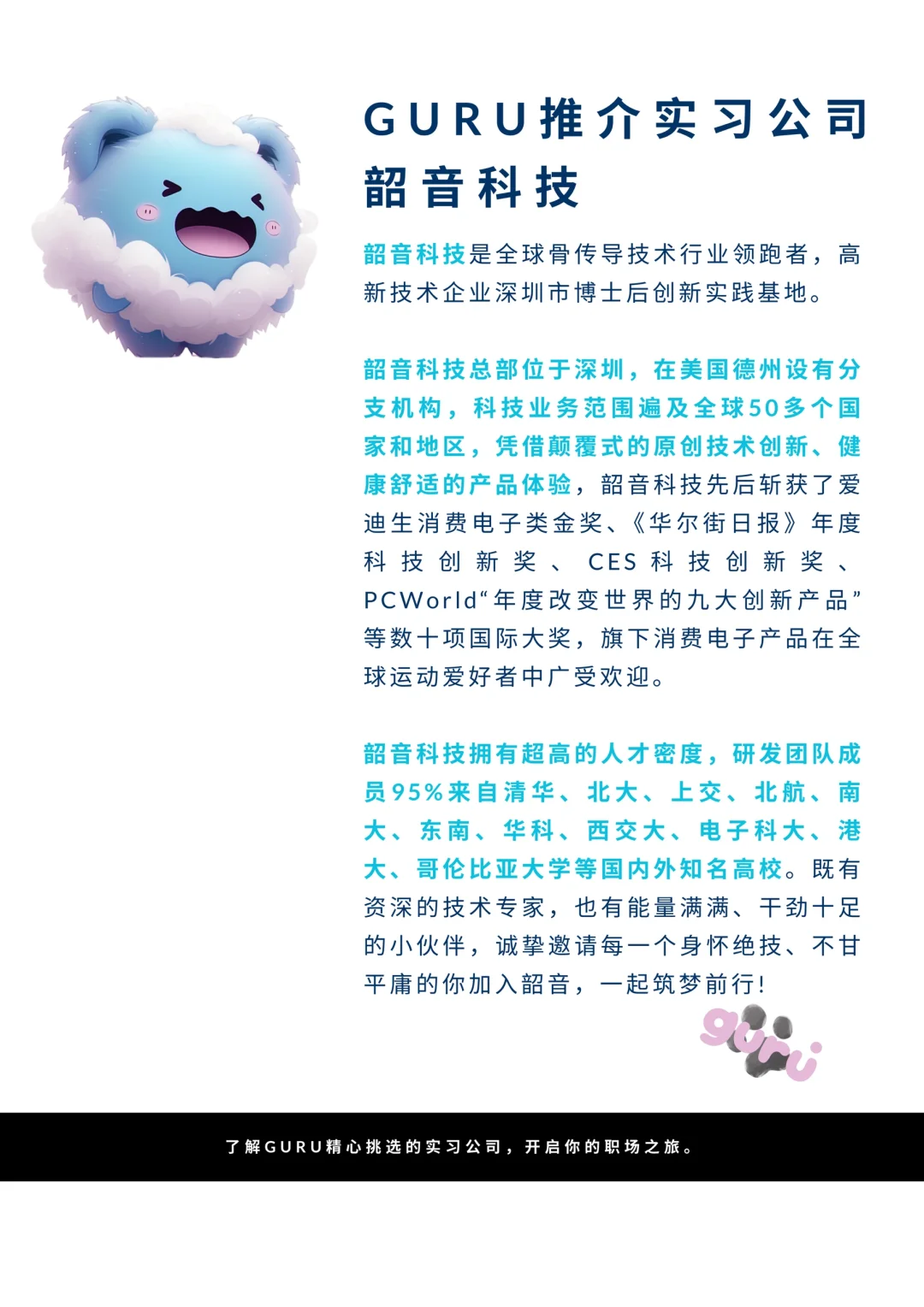 GURU推介实习公司
韶音科技

韶音科技是全球骨传导技术行业领跑者，高新技术企业深圳市博士后创新实践基地。

韶音科技总部位于深圳，在美国德州设有分支机构，科技业务范围遍及全球50多个国家和地区，凭借颠覆式的原创技术创新、健康舒适的产品体验，韶音科技先后斩获了爱迪生消费电子类金奖、《华尔街日报》年度科技创新奖、CES科技创新奖、PCWorld“年度改变世界的九大创新产品”等数十项国际大奖，旗下消费电子产品在全球运动爱好者中广受欢迎。

韶音科技拥有超高的人才密度，研发团队成员95%来自清华、北大、上交、北航、南大、东南、华科、西交大、电子科大、港大、哥伦比亚大学等国内外知名高校。既有资深的技术专家，也有能量满满、干劲十足的小伙伴，诚挚邀请每一个身怀绝技、不甘平庸的你加入韶音，一起筑梦前行！

guru

了解GURU精心挑选的实习公司，开启你的职场之旅。